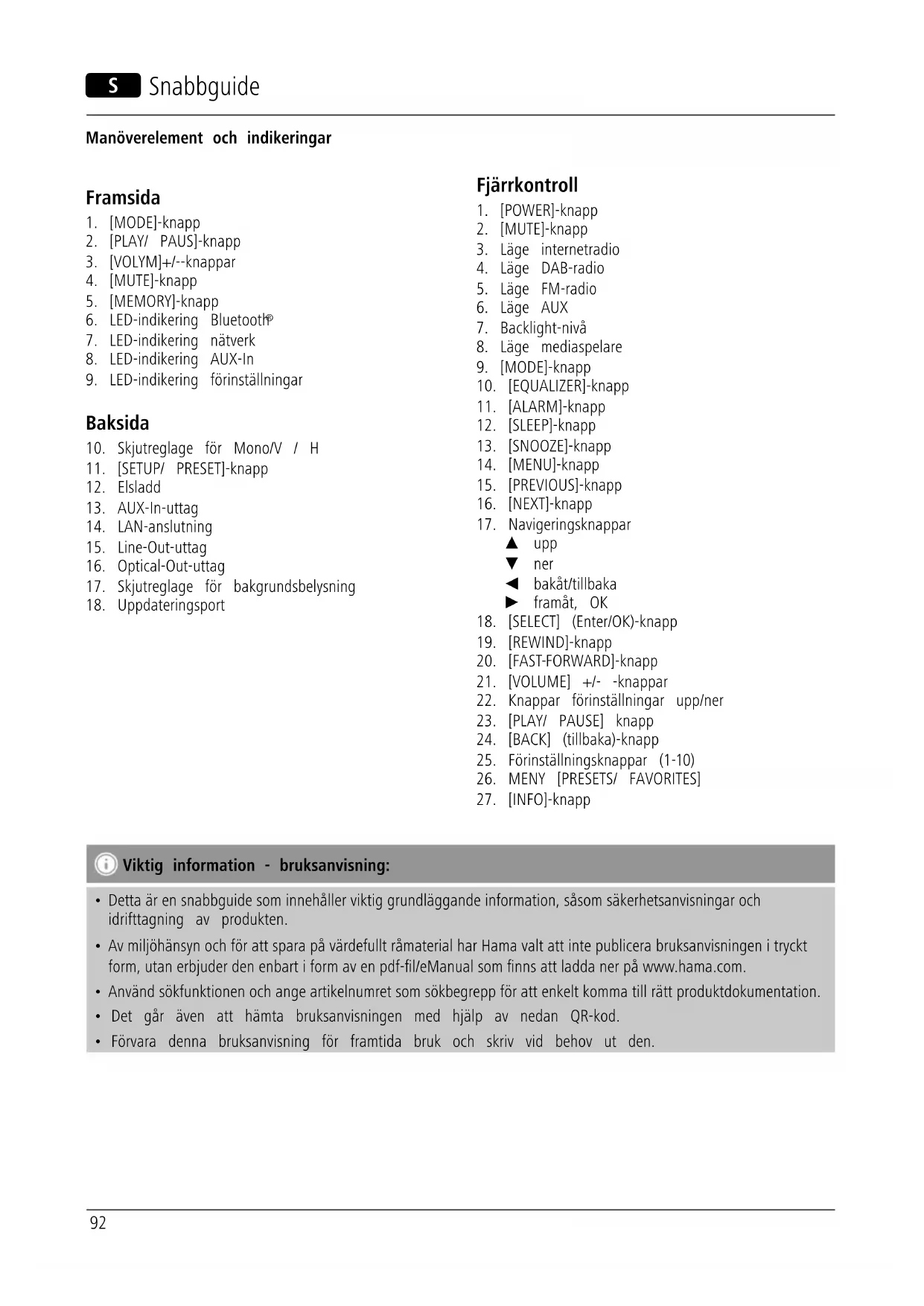 S Snabbguide

Manöverelement och indikeringar

Framsida
1. [MODE]-knapp
2. [PLAY/ PAUS]-knapp
3. [VOLYM]+/--knappar
4. [MUTE]-knapp
5. [MEMORY]-knapp
6. LED-indikering Bluetooth®
7. LED-indikering nätverk
8. LED-indikering AUX-In
9. LED-indikering förinställningar

Baksida
10. Skjutreglage för Mono/V / H
11. [SETUP/ PRESET]-knapp
12. Elsladd
13. AUX-In-uttag
14. LAN-anslutning
15. Line-Out-uttag
16. Optical-Out-uttag
17. Skjutreglage för bakgrundsbelysning
18. Uppdateringsport

Fjärrkontroll
1. [POWER]-knapp
2. [MUTE]-knapp
3. Läge internetradio
4. Läge DAB-radio
5. Läge FM-radio
6. Läge AUX
7. Backlight-nivå
8. Läge mediaspelare
9. [MODE]-knapp
10. [EQUALIZER]-knapp
11. [ALARM]-knapp
12. [SLEEP]-knapp
13. [SNOOZE]-knapp
14. [MENU]-knapp
15. [PREVIOUS]-knapp
16. [NEXT]-knapp
17. Navigeringsknappar
▲ upp
▼ ner
◀ bakåt/tillbaka
▶ framåt, OK
18. [SELECT] (Enter/OK)-knapp
19. [REWIND]-knapp
20. [FAST-FORWARD]-knapp
21. [VOLUME] +/- -knappar
22. Knappar förinställningar upp/ner
23. [PLAY/ PAUSE] knapp
24. [BACK] (tillbaka)-knapp
25. Förinställningsknappar (1-10)
26. MENY [PRESETS/ FAVORITES]
27. [INFO]-knapp

Viktig information - bruksanvisning:

• Detta är en snabbguide som innehåller viktig grundläggande information, såsom säkerhetsanvisningar och idrifttagning av produkten.
• Av miljöhänsyn och för att spara på värdefullt råmaterial har Hama valt att inte publicera bruksanvisningen i tryckt form, utan erbjuder den enbart i form av en pdf-fil/eManual som finns att ladda ner på www.hama.com.
• Använd sökfunktionen och ange artikelnumret som sökbegrepp för att enkelt komma till rätt produktdokumentation.
• Det går även att hämta bruksanvisningen med hjälp av nedan QR-kod.
• Förvara denna bruksanvisning för framtida bruk och skriv vid behov ut den.

92